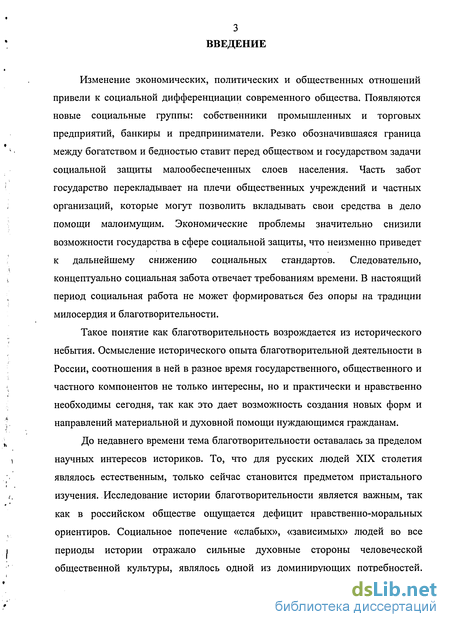 3

ВВЕДЕНИЕ

Изменение экономических, политических и общественных отношений привели к социальной дифференциации современного общества. Появляются новые социальные группы: собственники промышленных и торговых предприятий, банкиры и предприниматели. Резко обозначившаяся граница между богатством и бедностью ставит перед обществом и государством задачи социальной защиты малообеспеченных слоев населения. Часть забот государство перекладывает на плечи общественных учреждений и частных организаций, которые могут позволить вкладывать свои средства в дело помощи малоимущим. Экономические проблемы значительно снизили возможности государства в сфере социальной защиты, что неизменно приведет к дальнейшему снижению социальных стандартов. Следовательно, концептуально социальная забота отвечает требованиям времени. В настоящий период социальная работа не может формироваться без опоры на традиции милосердия и благотворительности.

Такое понятие как благотворительность возрождается из исторического небытия. Осмысление исторического опыта благотворительной деятельности в России, соотношения в ней в разное время государственного, общественного и частного компонентов не только интересны, но и практически и нравственно необходимы сегодня, так как это дает возможность создания новых форм и направлений материальной и духовной помощи нуждающимся гражданам.

До недавнего времени тема благотворительности оставалась за пределом научных интересов историков. То, что для русских людей XIX столетия являлось естественным, только сейчас становится предметом пристального изучения. Исследование истории благотворительности является важным, так как в российском обществе ощущается дефицит нравственно-моральных ориентиров. Социальное попечение «слабых», «зависимых» людей во все периоды истории отражало сильные духовные стороны человеческой общественной культуры, являлось одной из доминирующих потребностей.

dsLib.net
библиотека диссертаций